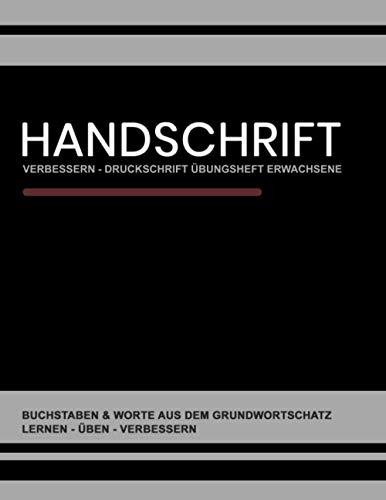 HANDSCHRIFT
VERBESSERN - DRUCKSCHRIFT ÜBUNGSHEFT ERWACHSENE

BUCHSTABEN & WORTE AUS DEM GRUNDWORTSCHATZ
LERNEN - ÜBEN - VERBESSERN